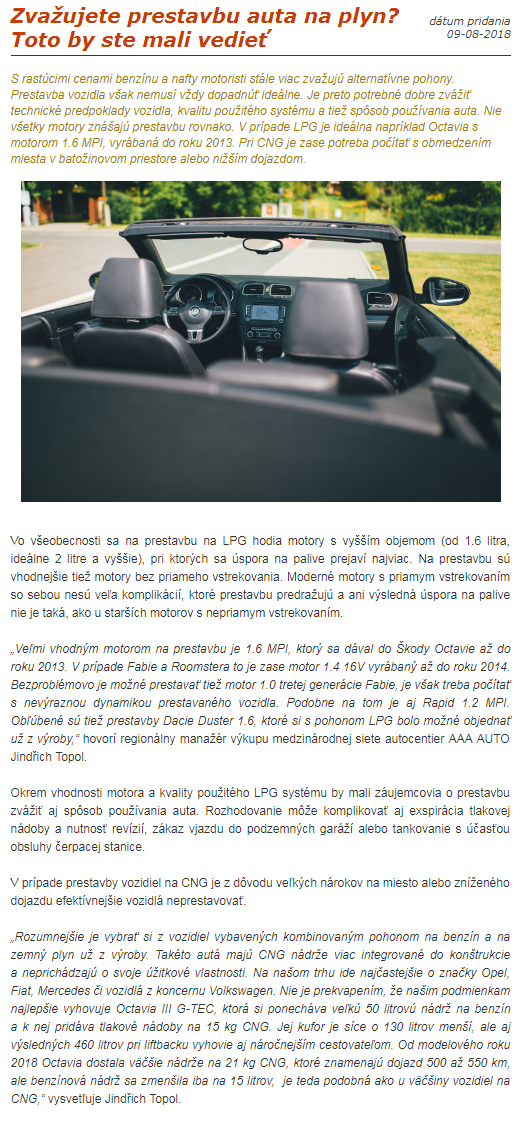 Zvažujete prestavbu auta na plyn? Toto by ste mali vedieť

dátum pridania
09-08-2018

S rastúcimi cenami benzínu a nafty motoristi stále viac zvažujú alternatívne pohony. Prestavba vozidla však nemusí vždy dopadnúť ideálne. Je preto potrebné dobre zvážiť technické predpoklady vozidla, kvalitu použitého systému a tiež spôsob používania auta. Nie všetky motory znášajú prestavbu rovnako. V prípade LPG je ideálna napríklad Octavia s motorom 1.6 MPI, vyrábaná do roku 2013. Pri CNG je zase potreba počítať s obmedzením miesta v batožinovom priestore alebo nižším dojazdom.

Vo všeobecnosti sa na prestavbu na LPG hodia motory s vyšším objemom (od 1.6 litra, ideálne 2 litre a vyššie), pri ktorých sa úspora na palive prejaví najviac. Na prestavbu sú vhodnejšie tiež motory bez priameho vstrekovania. Moderné motory s priamym vstrekovaním so sebou nesú veľa komplikácií, ktoré prestavbu predražujú a ani výsledná úspora na palive nie je taká, ako u starších motorov s nepriamym vstrekovaním.

„Veľmi vhodným motorom na prestavbu je 1.6 MPI, ktorý sa dával do Škody Octavie až do roku 2013. V prípade Fabie a Roomstera to je zase motor 1.4 16V vyrábaný až do roku 2014. Bezproblémovo je možné prestavať tiež motor 1.0 tretej generácie Fabie, je však treba počítať s nevýraznou dynamikou prestavaného vozidla. Podobne na tom je aj Rapid 1.2 MPI. Obľúbené sú tiež prestavby Dacie Duster 1.6, ktoré si s pohonom LPG bolo možné objednať už z výroby," hovorí regionálny manažér výkupu medzinárodnej siete autocentier AAA AUTO Jindřich Topol.

Okrem vhodnosti motora a kvality použitého LPG systému by mali záujemcovia o prestavbu zvážiť aj spôsob používania auta. Rozhodovanie môže komplikovať aj exspirácia tlakovej nádoby a nutnosť revízií, zákaz vjazdu do podzemných garáží alebo tankovanie s účasťou obsluhy čerpacej stanice.

V prípade prestavby vozidiel na CNG je z dôvodu veľkých nárokov na miesto alebo zníženého dojazdu efektívnejšie vozidlá neprestavovať.

„Rozumnejšie je vybrať si z vozidiel vybavených kombinovaným pohonom na benzín a na zemný plyn už z výroby. Takéto autá majú CNG nádrže viac integrované do konštrukcie a neprichádzajú o svoje úžitkové vlastnosti. Na našom trhu ide najčastejšie o značky Opel, Fiat, Mercedes či vozidlá z koncernu Volkswagen. Nie je prekvapením, že našim podmienkam najlepšie vyhovuje Octavia III G-TEC, ktorá si ponecháva veľkú 50 litrovú nádrž na benzín a k nej pridáva tlakové nádoby na 15 kg CNG. Jej kufor je síce o 130 litrov menší, ale aj výsledných 460 litrov pri liftbacku vyhovie aj náročnejším cestovateľom. Od modelového roku 2018 Octavia dostala väčšie nádrže na 21 kg CNG, ktoré znamenajú dojazd 500 až 550 km, ale benzínová nádrž sa zmenšila iba na 15 litrov, je teda podobná ako u väčšiny vozidiel na CNG," vysvetľuje Jindřich Topol.